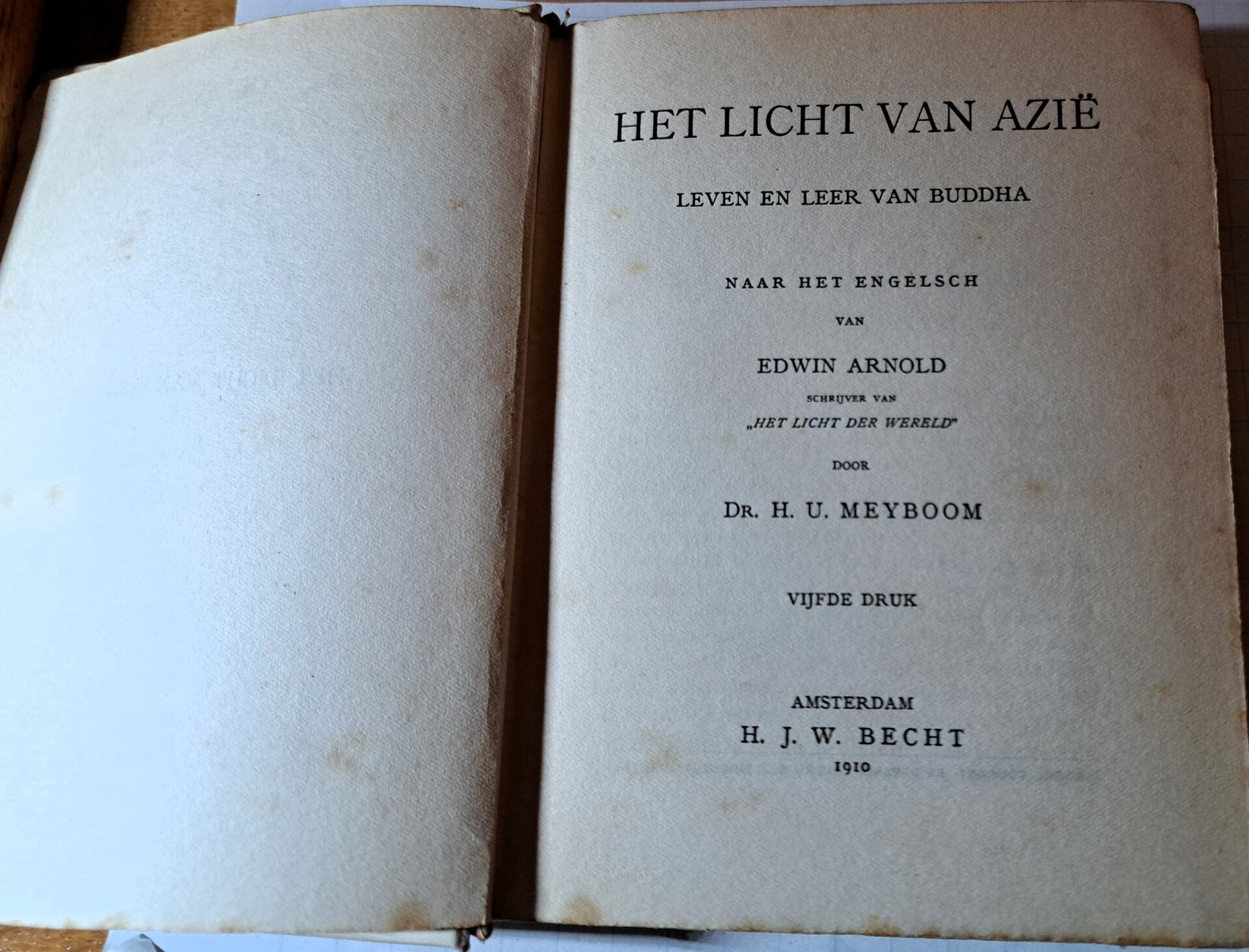 HET LICHT VAN AZIË

LEVEN EN LEER VAN BUDDHA

NAAR HET ENGELSCH

VAN

EDWIN ARNOLD

SCHRIJVER VAN

„HET LICHT DER WERELD"

DOOR

DR. H. U. MEYBOOM

VIJFDE DRUK

AMSTERDAM

H. J. W. BECHT

1910